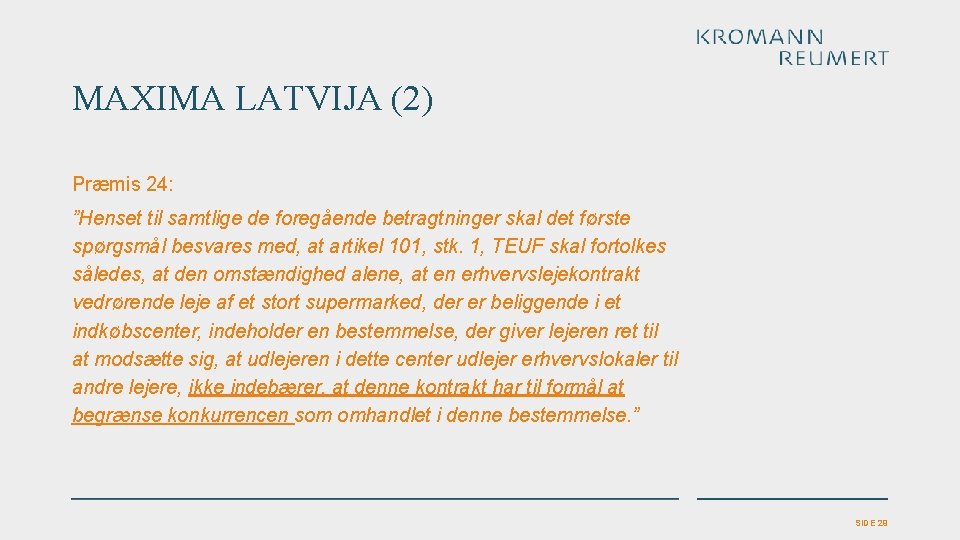 KROMANN REUMERT

MAXIMA LATVIJA (2)

Præmis 24:

”Henset til samtlige de foregående betragtninger skal det første spørgsmål besvares med, at artikel 101, stk. 1, TEUF skal fortolkes således, at den omstændighed alene, at en erhvervslejekontrakt vedrørende leje af et stort supermarked, der er beliggende i et indkøbscenter, indeholder en bestemmelse, der giver lejeren ret til at modsætte sig, at udlejeren i dette center udlejer erhvervslokaler til andre lejere, ikke indebærer, at denne kontrakt har til formål at begrænse konkurrencen som omhandlet i denne bestemmelse.”

SIDE 28